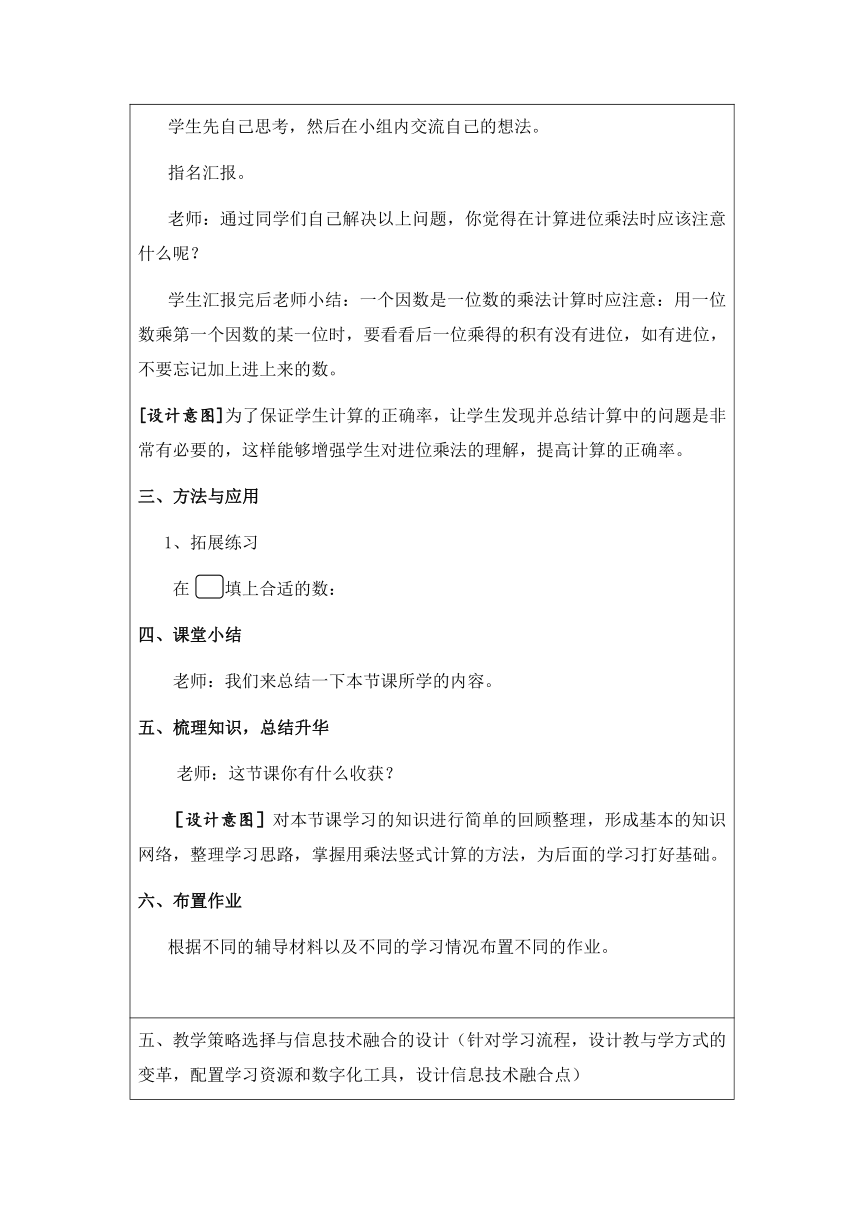 学生先自己思考，然后在小组内交流自己的想法。

指名汇报。

老师：通过同学们自己解决以上问题，你觉得在计算进位乘法时应该注意什么呢？

学生汇报完后老师小结：一个因数是一位数的乘法计算时应注意：用一位数乘第一个因数的某一位时，要看看后一位乘得的积有没有进位，如有进位，不要忘记加上进上来的数。

[设计意图]为了保证学生计算的正确率，让学生发现并总结计算中的问题是非常有必要的，这样能够增强学生对进位乘法的理解，提高计算的正确率。

三、方法与应用

1、拓展练习

在 填上合适的数：

四、课堂小结

老师：我们来总结一下本节课所学的内容。

五、梳理知识，总结升华

老师：这节课你有什么收获？

[设计意图] 对本节课学习的知识进行简单的回顾整理，形成基本的知识网络，整理学习思路，掌握用乘法竖式计算的方法，为后面的学习打好基础。

六、布置作业

根据不同的辅导材料以及不同的学习情况布置不同的作业。

五、教学策略选择与信息技术融合的设计（针对学习流程，设计教与学方式的变革，配置学习资源和数字化工具，设计信息技术融合点）